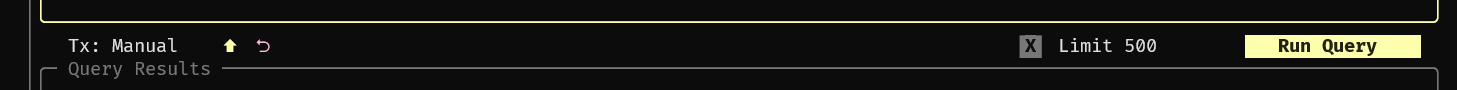 Tx: Manual

X Limit 500

Run Query

Query Results